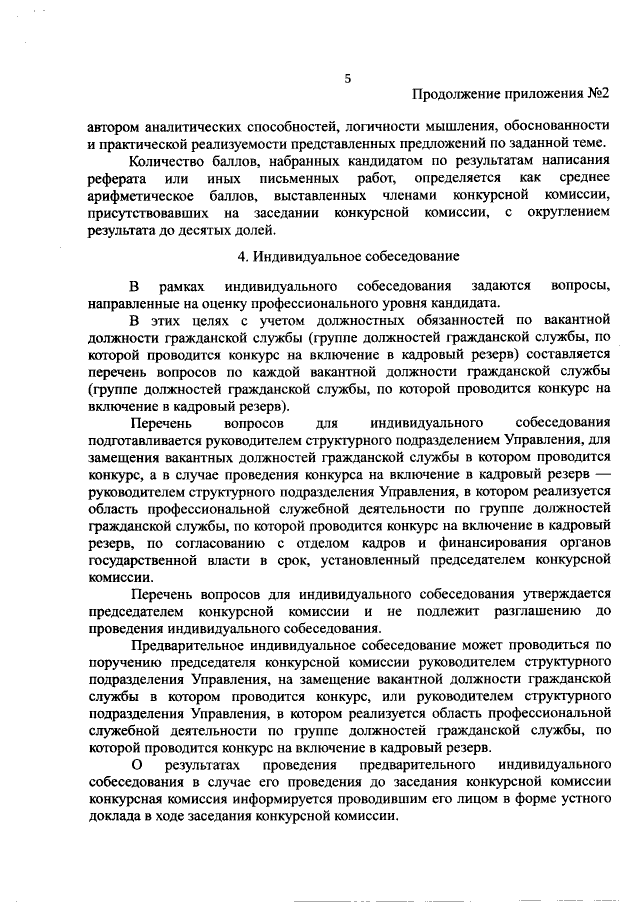 5

Продолжение приложения №2

автором аналитических способностей, логичности мышления, обоснованности и практической реализуемости представленных предложений по заданной теме.

Количество баллов, набранных кандидатом по результатам написания реферата или иных письменных работ, определяется как среднее арифметическое баллов, выставленных членами конкурсной комиссии, присутствовавших на заседании конкурсной комиссии, с округлением результата до десятых долей.

4. Индивидуальное собеседование

В рамках индивидуального собеседования задаются вопросы, направленные на оценку профессионального уровня кандидата.

В этих целях с учетом должностных обязанностей по вакантной должности гражданской службы (группе должностей гражданской службы, по которой проводится конкурс на включение в кадровый резерв) составляется перечень вопросов по каждой вакантной должности гражданской службы (группе должностей гражданской службы, по которой проводится конкурс на включение в кадровый резерв).

Перечень вопросов для индивидуального собеседования подготавливается руководителем структурного подразделением Управления, для замещения вакантных должностей гражданской службы в котором проводится конкурс, а в случае проведения конкурса на включение в кадровый резерв — руководителем структурного подразделения Управления, в котором реализуется область профессиональной служебной деятельности по группе должностей гражданской службы, по которой проводится конкурс на включение в кадровый резерв, по согласованию с отделом кадров и финансирования органов государственной власти в срок, установленный председателем конкурсной комиссии.

Перечень вопросов для индивидуального собеседования утверждается председателем конкурсной комиссии и не подлежит разглашению до проведения индивидуального собеседования.

Предварительное индивидуальное собеседование может проводиться по поручению председателя конкурсной комиссии руководителем структурного подразделения Управления, на замещение вакантной должности гражданской службы в котором проводится конкурс, или руководителем структурного подразделения Управления, в котором реализуется область профессиональной служебной деятельности по группе должностей гражданской службы, по которой проводится конкурс на включение в кадровый резерв.

О результатах проведения предварительного индивидуального собеседования в случае его проведения до заседания конкурсной комиссии конкурсная комиссия информируется проводившим его лицом в форме устного доклада в ходе заседания конкурсной комиссии.